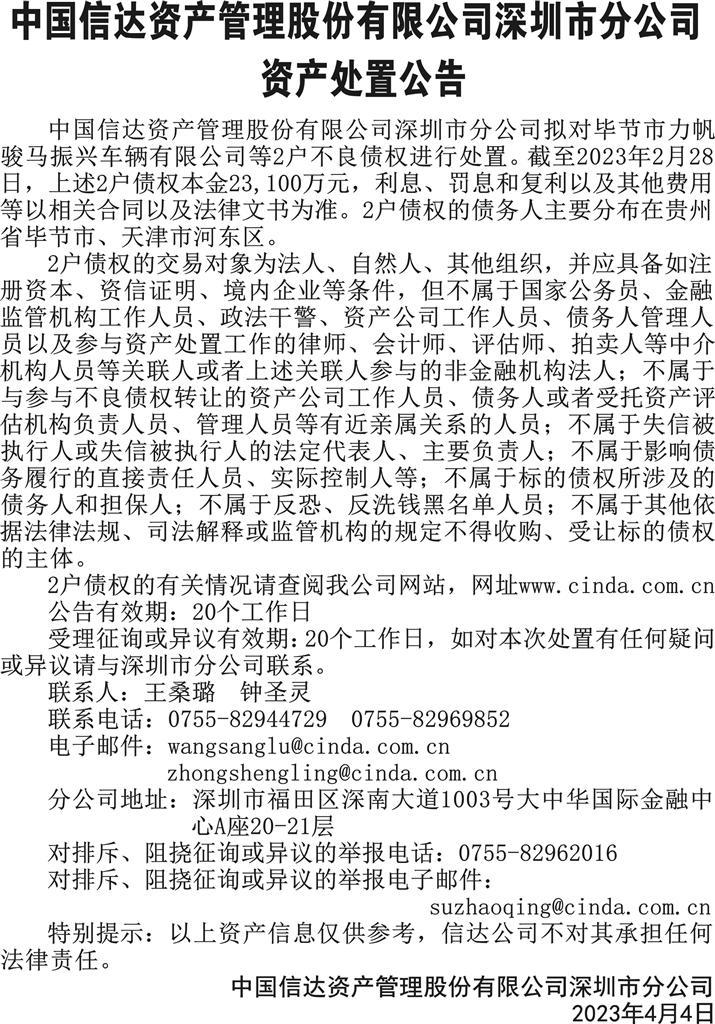 中国信达资产管理股份有限公司深圳市分公司
资产处置公告

中国信达资产管理股份有限公司深圳市分公司拟对毕节市力帆骏马振兴车辆有限公司等2户不良债权进行处置。截至2023年2月28日，上述2户债权本金23,100万元，利息、罚息和复利以及其他费用等以相关合同以及法律文书为准。2户债权的债务人主要分布在贵州省毕节市、天津市河东区。

2户债权的交易对象为法人、自然人、其他组织，并应具备如注册资本、资信证明、境内企业等条件，但不属于国家公务员、金融监管机构工作人员、政法干警、资产公司工作人员、债务人管理人员以及参与资产处置工作的律师、会计师、评估师、拍卖人等中介机构人员等关联人或者上述关联人参与的非金融机构法人；不属于与参与不良债权转让的资产公司工作人员、债务人或者受托资产评估机构负责人员、管理人员等有近亲属关系的人员；不属于失信被执行人或失信被执行人的法定代表人、主要负责人；不属于影响债务履行的直接责任人员、实际控制人等；不属于标的债权所涉及的债务人和担保人；不属于反恐、反洗钱黑名单人员；不属于其他依据法律法规、司法解释或监管机构的规定不得收购、受让标的债权的主体。

2户债权的有关情况请查阅我公司网站，网址www.cinda.com.cn

公告有效期：20个工作日

受理征询或异议有效期：20个工作日，如对本次处置有任何疑问或异议请与深圳市分公司联系。

联系人：王桑璐　钟圣灵

联系电话：0755-82944729　0755-82969852

电子邮件：wangsanglu@cinda.com.cn
zhongshengling@cinda.com.cn

分公司地址：深圳市福田区深南大道1003号大中华国际金融中心A座20-21层

对排斥、阻挠征询或异议的举报电话：0755-82962016

对排斥、阻挠征询或异议的举报电子邮件：
suzhaoqing@cinda.com.cn

特别提示：以上资产信息仅供参考，信达公司不对其承担任何法律责任。

中国信达资产管理股份有限公司深圳市分公司
2023年4月4日